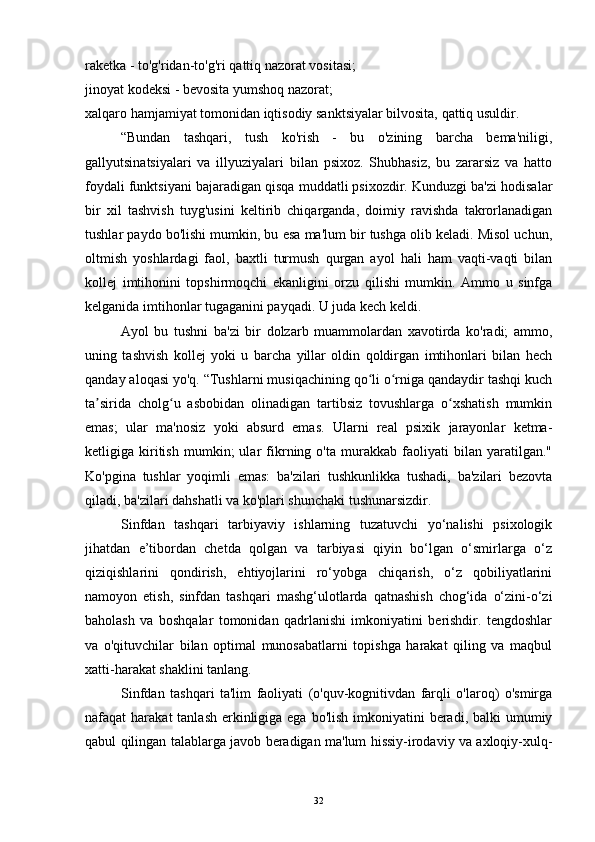 raketka - to'g'ridan-to'g'ri qattiq nazorat vositasi;
jinoyat kodeksi - bevosita yumshoq nazorat;
xalqaro hamjamiyat tomonidan iqtisodiy sanktsiyalar bilvosita, qattiq usuldir.

“Bundan tashqari, tush ko'rish - bu o'zining barcha bema'niligi, gallyutsinatsiyalari va illyuziyalari bilan psixoz. Shubhasiz, bu zararsiz va hatto foydali funktsiyani bajaradigan qisqa muddatli psixozdir. Kunduzgi ba'zi hodisalar bir xil tashvish tuyg'usini keltirib chiqarganda, doimiy ravishda takrorlanadigan tushlar paydo bo'lishi mumkin, bu esa ma'lum bir tushga olib keladi. Misol uchun, oltmish yoshlardagi faol, baxtli turmush qurgan ayol hali ham vaqti-vaqti bilan kollej imtihonini topshirmoqchi ekanligini orzu qilishi mumkin. Ammo u sinfga kelganida imtihonlar tugaganini payqadi. U juda kech keldi.

Ayol bu tushni ba'zi bir dolzarb muammolardan xavotirda ko'radi; ammo, uning tashvish kollej yoki u barcha yillar oldin qoldirgan imtihonlari bilan hech qanday aloqasi yo'q. “Tushlarni musiqachining qo‘li o‘rniga qandaydir tashqi kuch ta’sirida cholg‘u asbobidan olinadigan tartibsiz tovushlarga o‘xshatish mumkin emas; ular ma'nosiz yoki absurd emas. Ularni real psixik jarayonlar ketma-ketligiga kiritish mumkin; ular fikrning o'ta murakkab faoliyati bilan yaratilgan." Ko'pgina tushlar yoqimli emas: ba'zilari tushkunlikka tushadi, ba'zilari bezovta qiladi, ba'zilari dahshatli va ko'plari shunchaki tushunarsizdir.

Sinfdan tashqari tarbiyaviy ishlarning tuzatuvchi yo‘nalishi psixologik jihatdan e’tibordan chetda qolgan va tarbiyasi qiyin bo‘lgan o‘smirlarga o‘z qiziqishlarini qondirish, ehtiyojlarini ro‘yobga chiqarish, o‘z qobiliyatlarini namoyon etish, sinfdan tashqari mashg‘ulotlarda qatnashish chog‘ida o‘zini-o‘zi baholash va boshqalar tomonidan qadrlanishi imkoniyatini berishdir. tengdoshlar va o'qituvchilar bilan optimal munosabatlarni topishga harakat qiling va maqbul xatti-harakat shaklini tanlang.

Sinfdan tashqari ta'lim faoliyati (o'quv-kognitivdan farqli o'laroq) o'smirga nafaqat harakat tanlash erkinligiga ega bo'lish imkoniyatini beradi, balki umumiy qabul qilingan talablarga javob beradigan ma'lum hissiy-irodaviy va axloqiy-xulq-

32